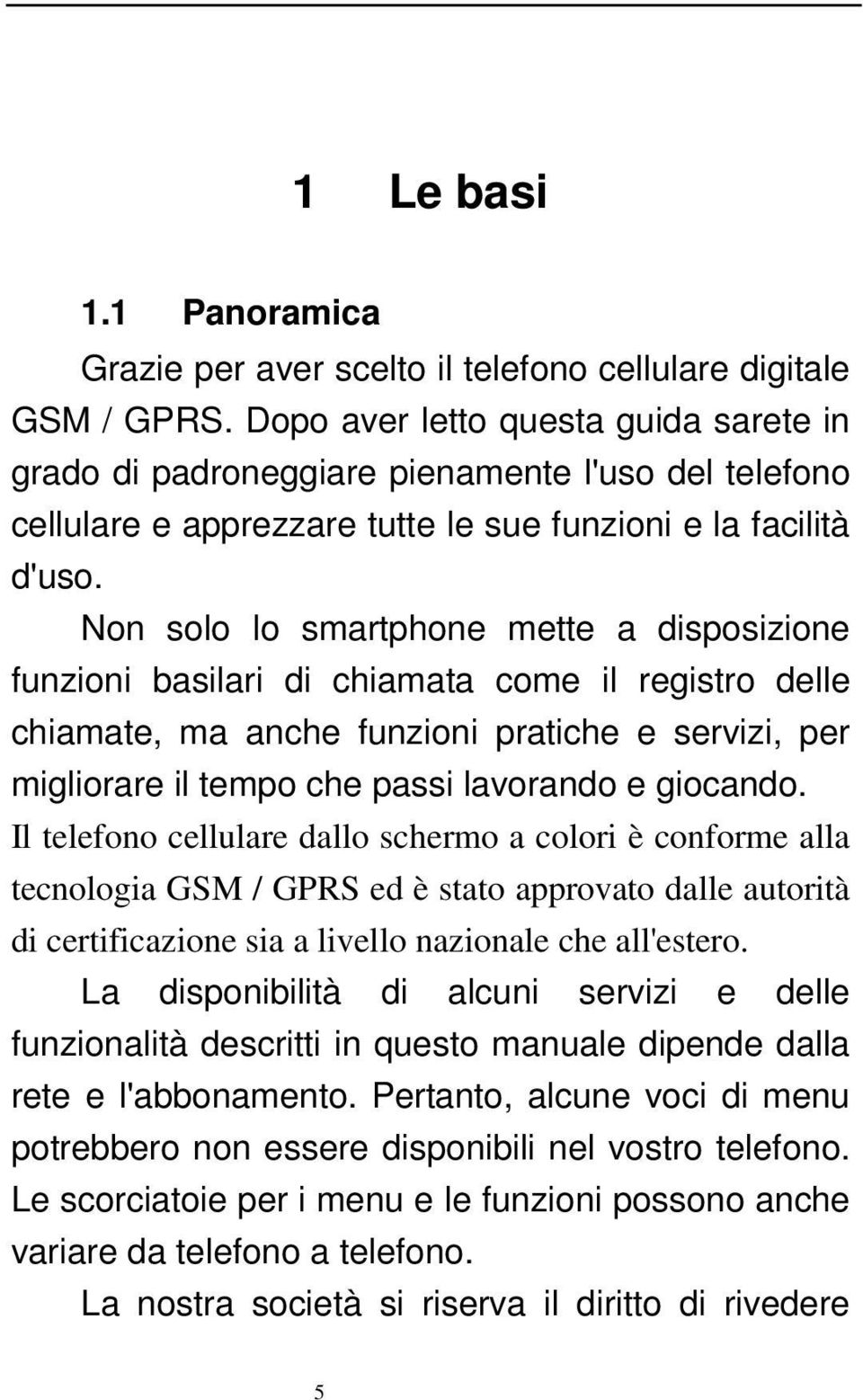 1 Le basi

1.1 Panoramica

Grazie per aver scelto il telefono cellulare digitale GSM / GPRS. Dopo aver letto questa guida sarete in grado di padroneggiare pienamente l'uso del telefono cellulare e apprezzare tutte le sue funzioni e la facilità d'uso.

Non solo lo smartphone mette a disposizione funzioni basilari di chiamata come il registro delle chiamate, ma anche funzioni pratiche e servizi, per migliorare il tempo che passi lavorando e giocando.

Il telefono cellulare dallo schermo a colori è conforme alla tecnologia GSM / GPRS ed è stato approvato dalle autorità di certificazione sia a livello nazionale che all'estero.

La disponibilità di alcuni servizi e delle funzionalità descritti in questo manuale dipende dalla rete e l'abbonamento. Pertanto, alcune voci di menu potrebbero non essere disponibili nel vostro telefono. Le scorciatoie per i menu e le funzioni possono anche variare da telefono a telefono.

La nostra società si riserva il diritto di rivedere

5